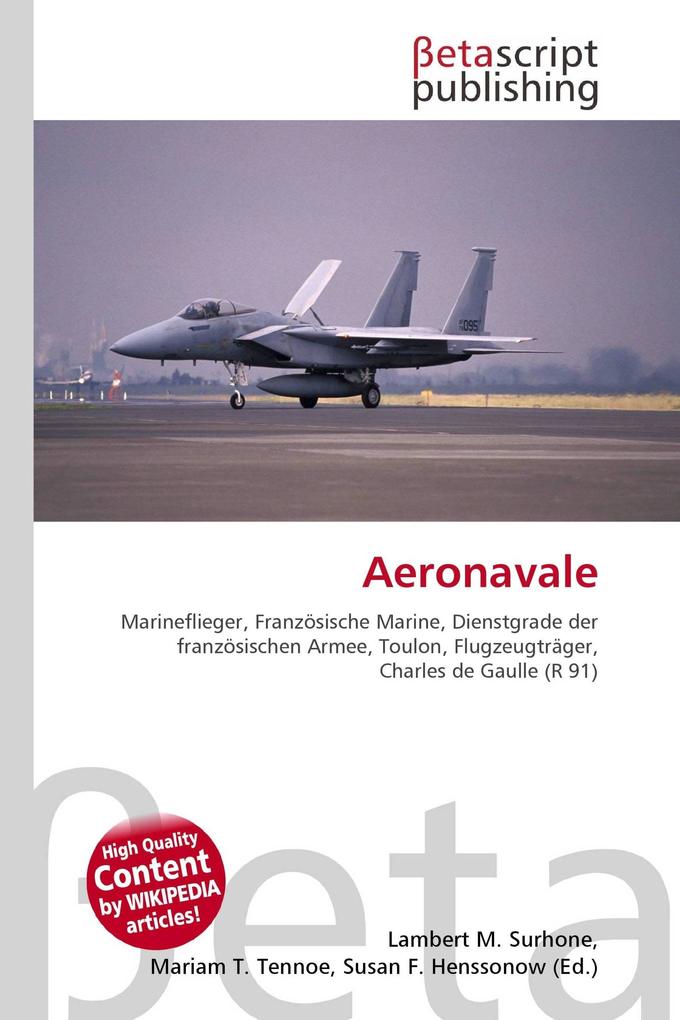 βetascript publishing

095

Aeronavale

Marineflieger, Französische Marine, Dienstgrade der französischen Armee, Toulon, Flugzeugträger, Charles de Gaulle (R 91)

βeta

High Quality Content by WIKIPEDIA articles!

Lambert M. Surhone, Mariam T. Tennoe, Susan F. Henssonow (Ed.)